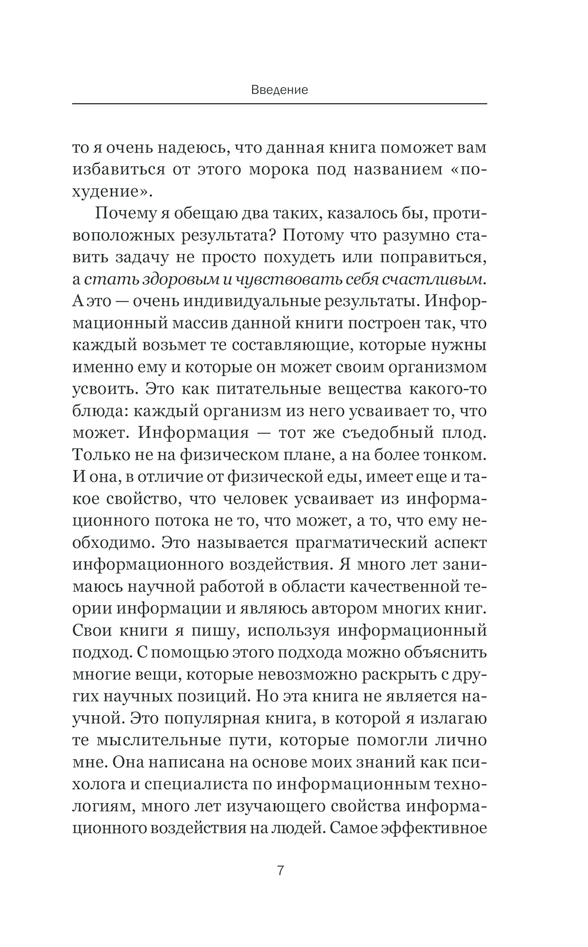 Введение

то я очень надеюсь, что данная книга поможет вам избавиться от этого морока под названием «похудение».

Почему я обещаю два таких, казалось бы, противоположных результата? Потому что разумно ставить задачу не просто похудеть или поправиться, а стать здоровым и чувствовать себя счастливым. А это — очень индивидуальные результаты. Информационный массив данной книги построен так, что каждый возьмет те составляющие, которые нужны именно ему и которые он может своим организмом усвоить. Это как питательные вещества какого-то блюда: каждый организм из него усваивает то, что может. Информация — тот же съедобный плод. Только не на физическом плане, а на более тонком. И она, в отличие от физической еды, имеет еще и такое свойство, что человек усваивает из информационного потока не то, что может, а то, что ему необходимо. Это называется прагматический аспект информационного воздействия. Я много лет занимаюсь научной работой в области качественной теории информации и являюсь автором многих книг. Свои книги я пишу, используя информационный подход. С помощью этого подхода можно объяснить многие вещи, которые невозможно раскрыть с других научных позиций. Но эта книга не является научной. Это популярная книга, в которой я излагаю те мыслительные пути, которые помогли лично мне. Она написана на основе моих знаний как психолога и специалиста по информационным технологиям, много лет изучающего свойства информационного воздействия на людей. Самое эффективное

7